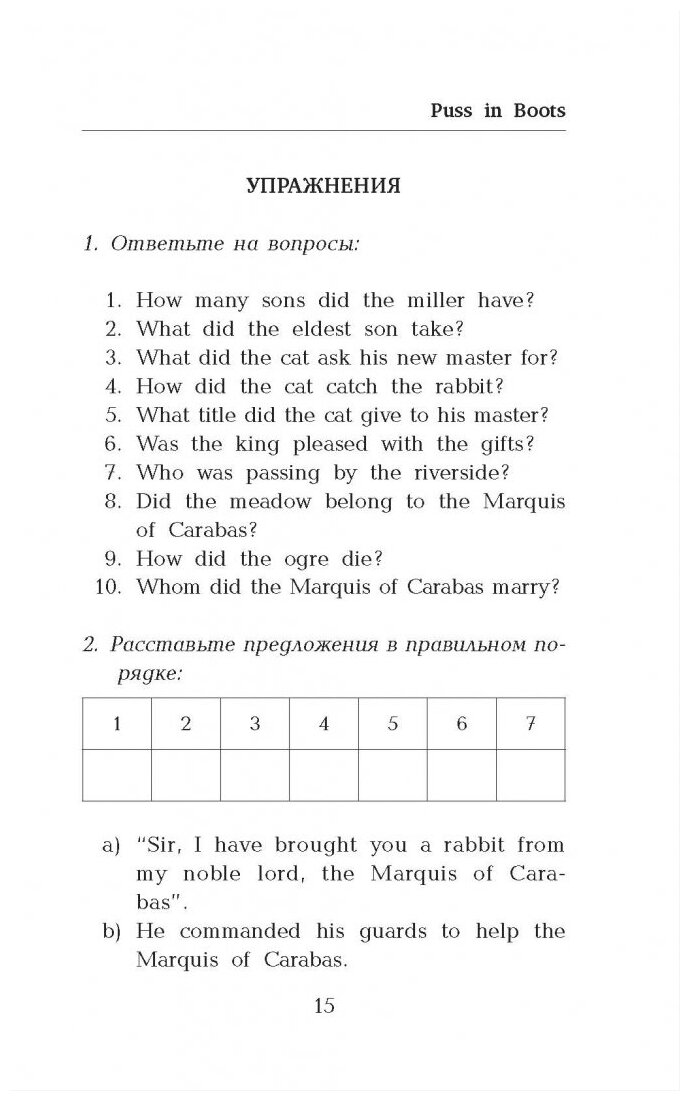 Puss in Boots

УПРАЖНЕНИЯ

1. Ответьте на вопросы:

1. How many sons did the miller have?
2. What did the eldest son take?
3. What did the cat ask his new master for?
4. How did the cat catch the rabbit?
5. What title did the cat give to his master?
6. Was the king pleased with the gifts?
7. Who was passing by the riverside?
8. Did the meadow belong to the Marquis of Carabas?
9. How did the ogre die?
10. Whom did the Marquis of Carabas marry?

2. Расставьте предложения в правильном порядке:

| 1 | 2 | 3 | 4 | 5 | 6 | 7 |
|---|---|---|---|---|---|---|
| | | | | | | |

a) "Sir, I have brought you a rabbit from my noble lord, the Marquis of Carabas".
b) He commanded his guards to help the Marquis of Carabas.

15